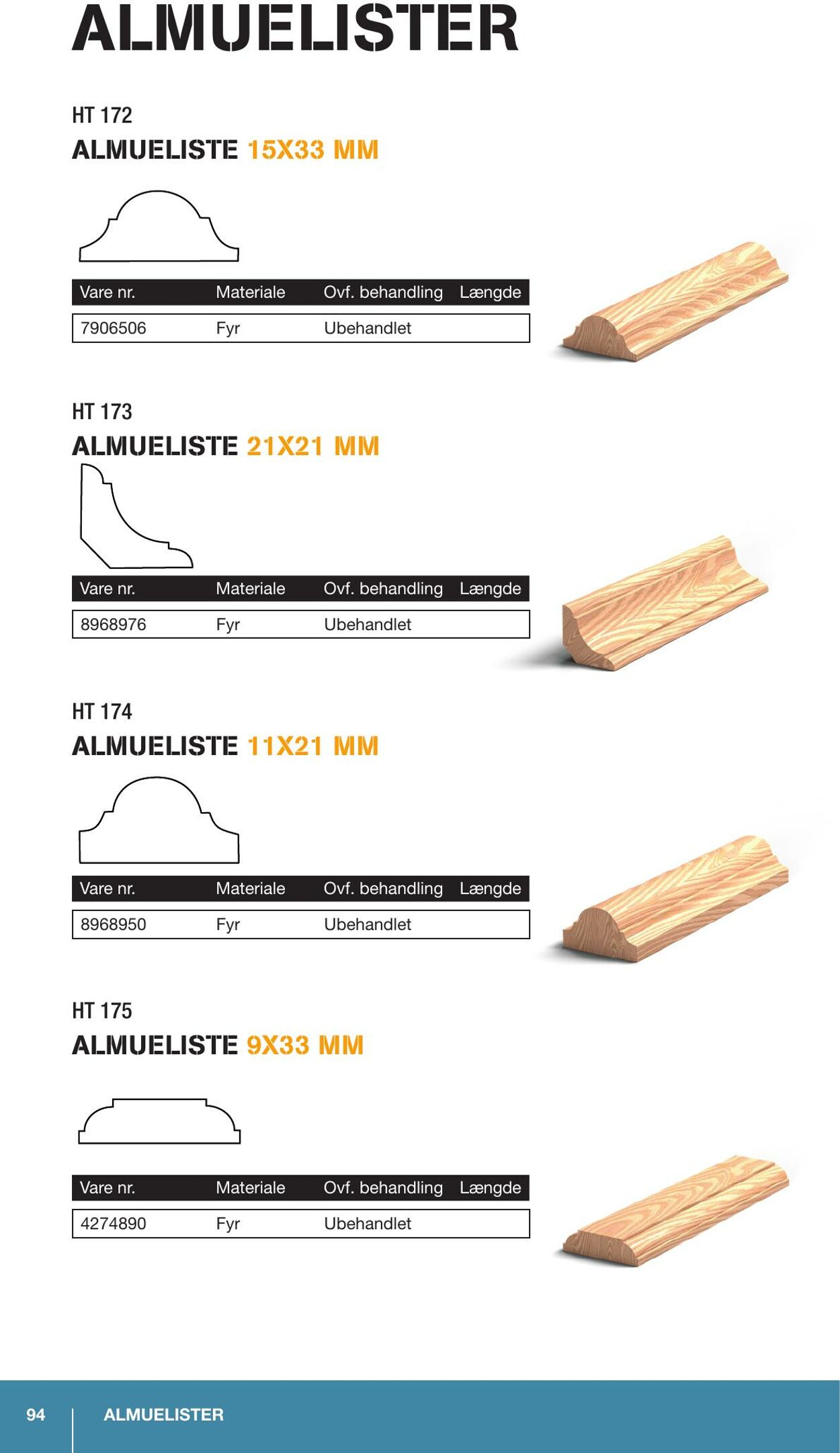 ALMUELISTER

HT 172

ALMUELISTE 15X33 MM

| Vare nr. | Materiale | Ovf. behandling | Længde |
|---|---|---|---|
| 7906506 | Fyr | Ubehandlet | |

HT 173

ALMUELISTE 21X21 MM

| Vare nr. | Materiale | Ovf. behandling | Længde |
|---|---|---|---|
| 8968976 | Fyr | Ubehandlet | |

HT 174

ALMUELISTE 11X21 MM

| Vare nr. | Materiale | Ovf. behandling | Længde |
|---|---|---|---|
| 8968950 | Fyr | Ubehandlet | |

HT 175

ALMUELISTE 9X33 MM

| Vare nr. | Materiale | Ovf. behandling | Længde |
|---|---|---|---|
| 4274890 | Fyr | Ubehandlet | |

94 ALMUELISTER